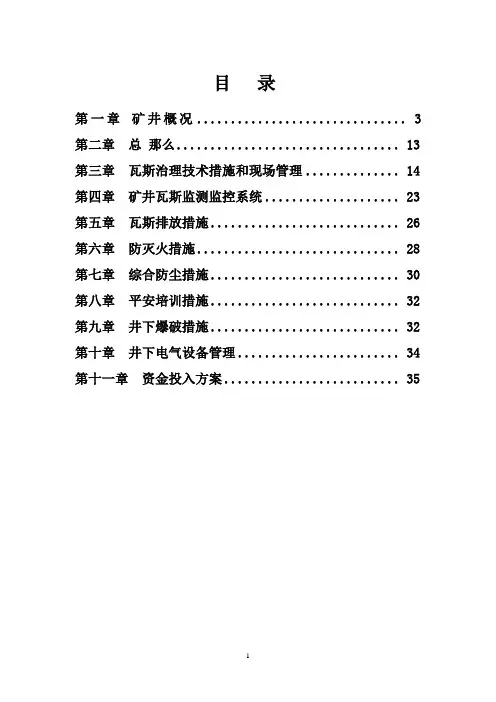 目 录

第一章 矿井概况 3

第二章 总 那么 13

第三章 瓦斯治理技术措施和现场管理 14

第四章 矿井瓦斯监测监控系统 23

第五章 瓦斯排放措施 26

第六章 防灭火措施 28

第七章 综合防尘措施 30

第八章 平安培训措施 32

第九章 井下爆破措施 32

第十章 井下电气设备管理 34

第十一章 资金投入方案 35

1